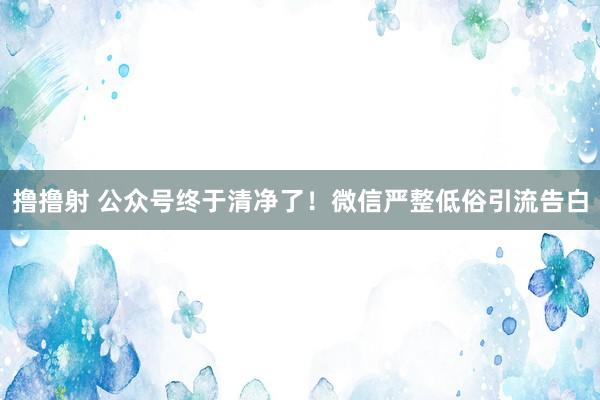 撸撸射 公众号终于清净了！微信严整低俗引流告白